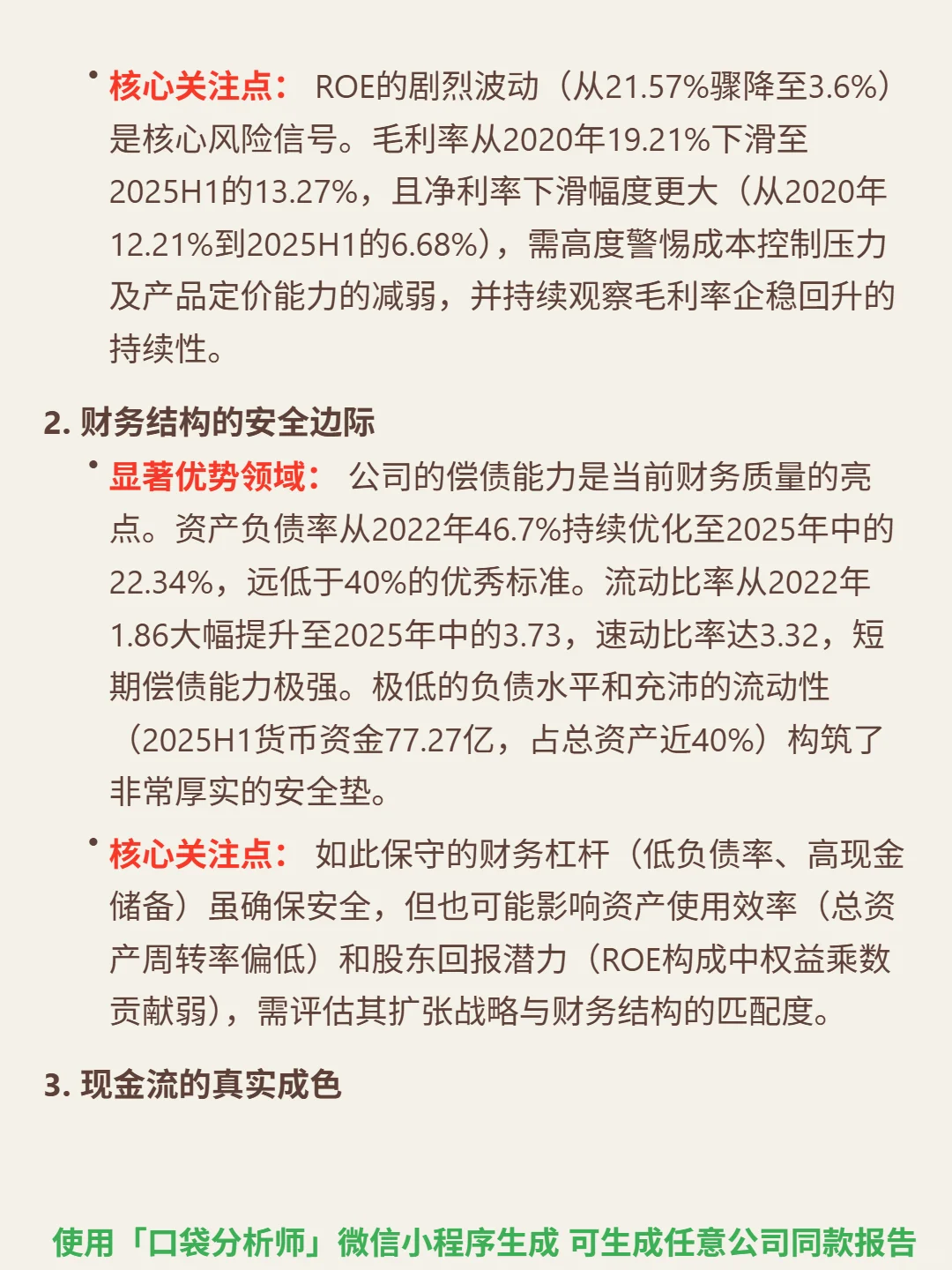 • 核心关注点： ROE的剧烈波动（从21.57%骤降至3.6%）是核心风险信号。毛利率从2020年19.21%下滑至2025H1的13.27%，且净利率下滑幅度更大（从2020年12.21%到2025H1的6.68%），需高度警惕成本控制压力及产品定价能力的减弱，并持续观察毛利率企稳回升的持续性。

2. 财务结构的安全边际

• 显著优势领域： 公司的偿债能力是当前财务质量的亮点。资产负债率从2022年46.7%持续优化至2025年中的22.34%，远低于40%的优秀标准。流动比率从2022年1.86大幅提升至2025年中的3.73，速动比率达3.32，短期偿债能力极强。极低的负债水平和充沛的流动性（2025H1货币资金77.27亿，占总资产近40%）构筑了非常厚实的安全垫。

• 核心关注点： 如此保守的财务杠杆（低负债率、高现金储备）虽确保安全，但也可能影响资产使用效率（总资产周转率偏低）和股东回报潜力（ROE构成中权益乘数贡献弱），需评估其扩张战略与财务结构的匹配度。

3. 现金流的真实成色

使用「口袋分析师」微信小程序生成 可生成任意公司同款报告